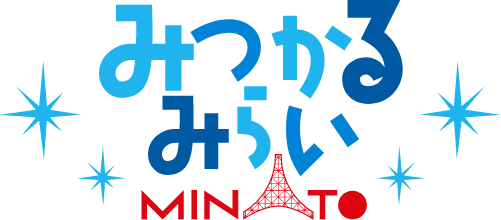 みつかる
みらい
MINATO